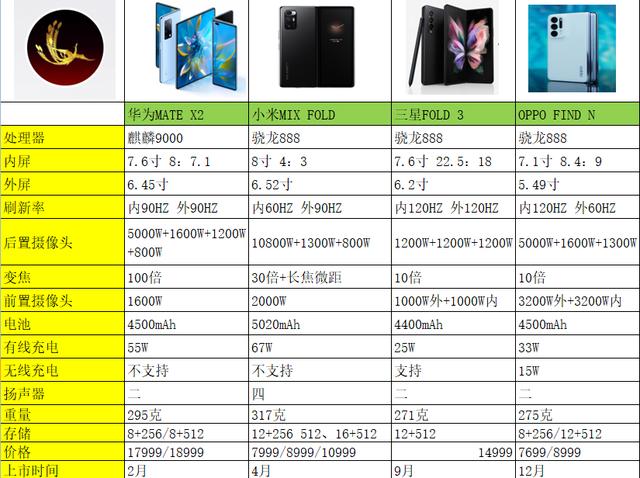 | | 华为MATE X2 | 小米MIX FOLD | 三星FOLD 3 | OPPO FIND N |
|---|---|---|---|---|
| 处理器 | 麒麟9000 | 骁龙888 | 骁龙888 | 骁龙888 |
| 内屏 | 7.6寸 8：7.1 | 8寸 4：3 | 7.6寸 22.5：18 | 7.1寸 8.4：9 |
| 外屏 | 6.45寸 | 6.52寸 | 6.2寸 | 5.49寸 |
| 刷新率 | 内90HZ 外90HZ | 内60HZ 外90HZ | 内120HZ 外120HZ | 内120HZ 外60HZ |
| 后置摄像头 | 5000W+1600W+1200W+800W | 10800W+1300W+800W | 1200W+1200W+1200W | 5000W+1600W+1300W |
| 变焦 | 100倍 | 30倍+长焦微距 | 10倍 | 10倍 |
| 前置摄像头 | 1600W | 2000W | 1000W外+1000W内 | 3200W外+3200W内 |
| 电池 | 4500mAh | 5020mAh | 4400mAh | 4500mAh |
| 有线充电 | 55W | 67W | 25W | 33W |
| 无线充电 | 不支持 | 不支持 | 支持 | 15W |
| 扬声器 | 二 | 四 | 二 | 二 |
| 重量 | 295克 | 317克 | 271克 | 275克 |
| 存储 | 8+256/8+512 | 12+256 512、16+512 | 12+512 | 8+256/12+512 |
| 价格 | 17999/18999 | 7999/8999/10999 | 14999 | 7699/8999 |
| 上市时间 | 2月 | 4月 | 9月 | 12月 |